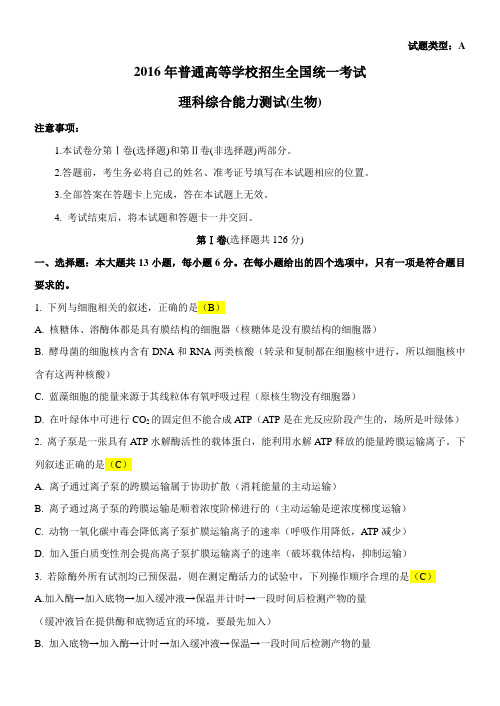 试题类型：A

2016 年普通高等学校招生全国统一考试

理科综合能力测试(生物)

注意事项：

1.本试卷分第Ⅰ卷(选择题)和第Ⅱ卷(非选择题)两部分。

2.答题前，考生务必将自己的姓名、准考证号填写在本试题相应的位置。

3.全部答案在答题卡上完成，答在本试题上无效。

4. 考试结束后，将本试题和答题卡一并交回。

第Ⅰ卷(选择题共 126 分)

一、选择题：本大题共 13 小题，每小题 6 分。在每小题给出的四个选项中，只有一项是符合题目要求的。

1. 下列与细胞相关的叙述，正确的是（B）

A. 核糖体、溶酶体都是具有膜结构的细胞器（核糖体是没有膜结构的细胞器）

B. 酵母菌的细胞核内含有 DNA 和 RNA 两类核酸（转录和复制都在细胞核中进行，所以细胞核中含有这两种核酸）

C. 蓝藻细胞的能量来源于其线粒体有氧呼吸过程（原核生物没有细胞器）

D. 在叶绿体中可进行 $CO_2$ 的固定但不能合成 ATP（ATP 是在光反应阶段产生的，场所是叶绿体）

2. 离子泵是一张具有 ATP 水解酶活性的载体蛋白，能利用水解 ATP 释放的能量跨膜运输离子。下列叙述正确的是（C）

A. 离子通过离子泵的跨膜运输属于协助扩散（消耗能量的主动运输）

B. 离子通过离子泵的跨膜运输是顺着浓度阶梯进行的（主动运输是逆浓度梯度运输）

C. 动物一氧化碳中毒会降低离子泵扩膜运输离子的速率（呼吸作用降低，ATP 减少）

D. 加入蛋白质变性剂会提高离子泵扩膜运输离子的速率（破坏载体结构，抑制运输）

3. 若除酶外所有试剂均已预保温，则在测定酶活力的试验中，下列操作顺序合理的是（C）

A.加入酶→加入底物→加入缓冲液→保温并计时→一段时间后检测产物的量

（缓冲液旨在提供酶和底物适宜的环境，要最先加入）

B. 加入底物→加入酶→计时→加入缓冲液→保温→一段时间后检测产物的量